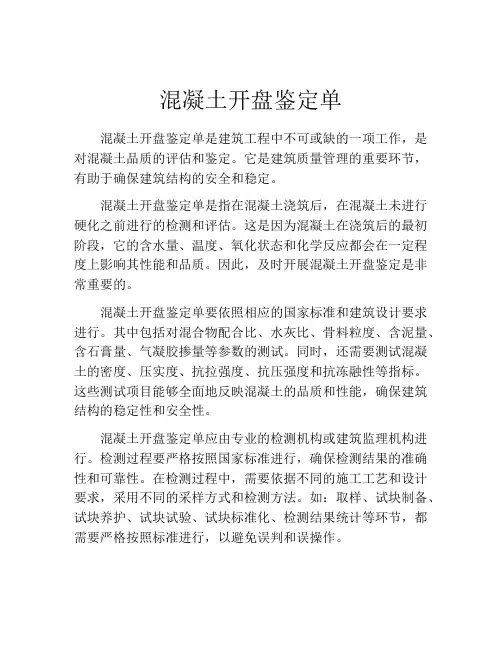 混凝土开盘鉴定单

混凝土开盘鉴定单是建筑工程中不可或缺的一项工作，是对混凝土品质的评估和鉴定。它是建筑质量管理的重要环节，有助于确保建筑结构的安全和稳定。

混凝土开盘鉴定单是指在混凝土浇筑后，在混凝土未进行硬化之前进行的检测和评估。这是因为混凝土在浇筑后的最初阶段，它的含水量、温度、氧化状态和化学反应都会在一定程度上影响其性能和品质。因此，及时开展混凝土开盘鉴定是非常重要的。

混凝土开盘鉴定单要依照相应的国家标准和建筑设计要求进行。其中包括对混合物配合比、水灰比、骨料粒度、含泥量、含石膏量、气凝胶掺量等参数的测试。同时，还需要测试混凝土的密度、压实度、抗拉强度、抗压强度和抗冻融性等指标。这些测试项目能够全面地反映混凝土的品质和性能，确保建筑结构的稳定性和安全性。

混凝土开盘鉴定单应由专业的检测机构或建筑监理机构进行。检测过程要严格按照国家标准进行，确保检测结果的准确性和可靠性。在检测过程中，需要依据不同的施工工艺和设计要求，采用不同的采样方式和检测方法。如：取样、试块制备、试块养护、试块试验、试块标准化、检测结果统计等环节，都需要严格按照标准进行，以避免误判和误操作。